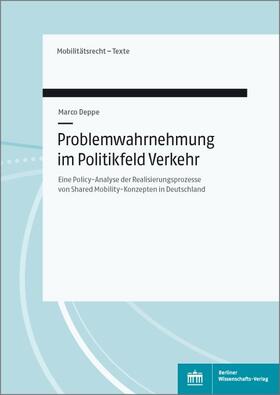 Mobilitätsrecht – Texte

Marco Deppe

Problemwahrnehmung im Politikfeld Verkehr

Eine Policy-Analyse der Realisierungsprozesse von Shared Mobility-Konzepten in Deutschland

Berliner Wissenschafts-Verlag